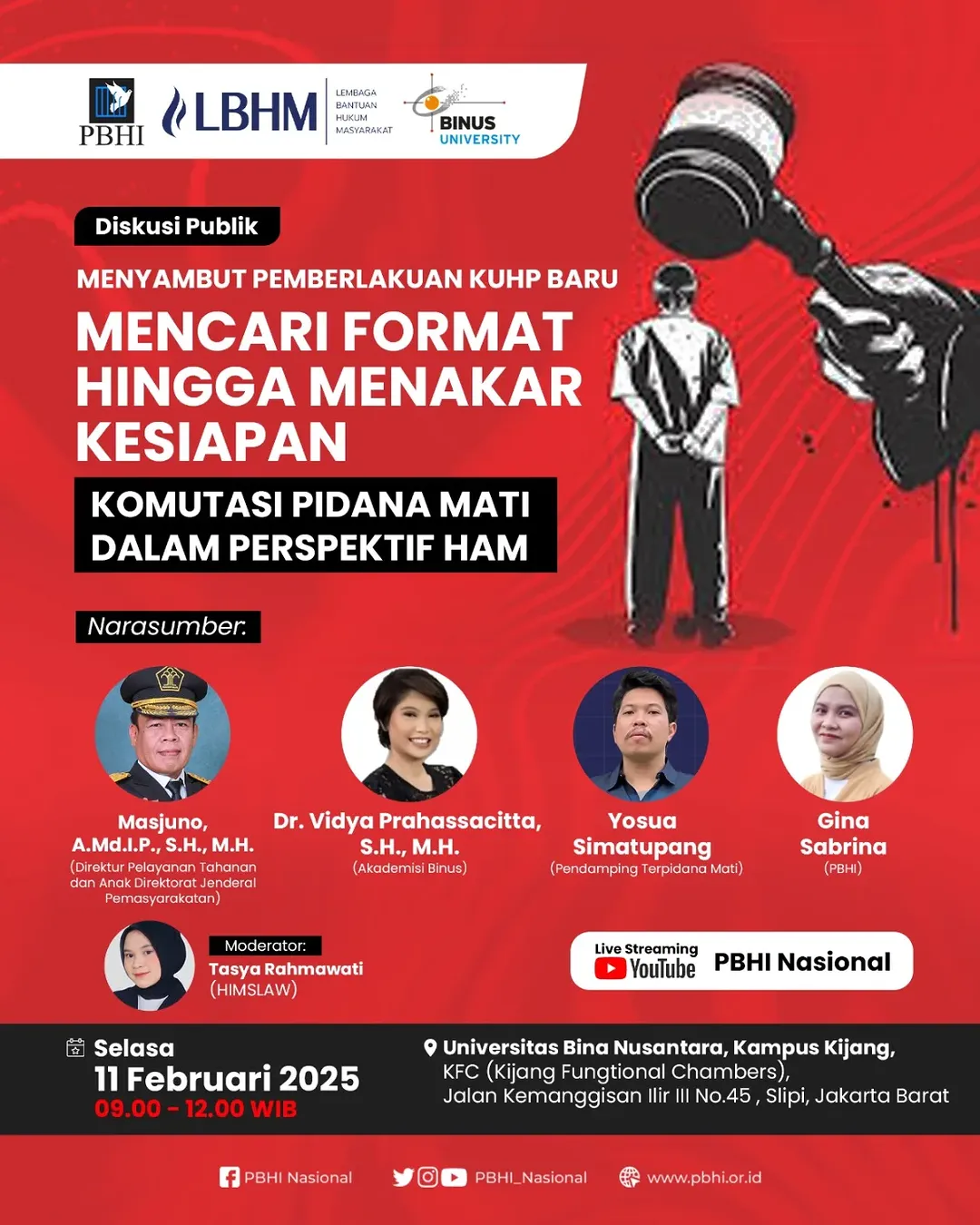 PBHI

LBHM LEMBAGA BANTUAN HUKUM MASYARAKAT

BINUS UNIVERSITY

Diskusi Publik

MENYAMBUT PEMBERLAKUAN KUHP BARU

MENCARI FORMAT HINGGA MENAKAR KESIAPAN

KOMUTASI PIDANA MATI DALAM PERSPEKTIF HAM

Narasumber:

Masjuno, A.Md.I.P., S.H., M.H.
(Direktur Pelayanan Tahanan dan Anak Direktorat Jenderal Pemasyarakatan)

Dr. Vidya Prahassacitta, S.H., M.H.
(Akademisi Binus)

Yosua Simatupang
(Pendamping Terpidana Mati)

Gina Sabrina
(PBHI)

Moderator:
Tasya Rahmawati
(HIMSLAW)

Live Streaming YouTube PBHI Nasional

Selasa
11 Februari 2025
09.00 - 12.00 WIB

Universitas Bina Nusantara, Kampus Kijang,
KFC (Kijang Fungtional Chambers),
Jalan Kemanggisan Ilir III No.45 , Slipi, Jakarta Barat

PBHI Nasional

PBHI_Nasional

www.pbhi.or.id